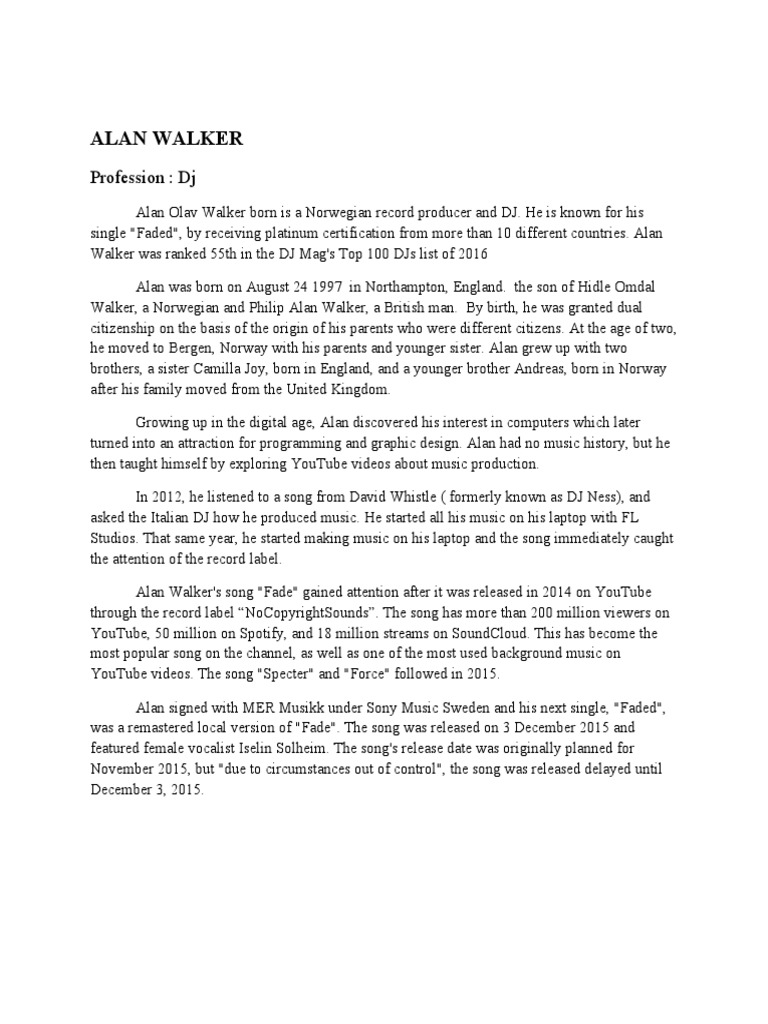 ALAN WALKER

Profession : Dj

Alan Olav Walker born is a Norwegian record producer and DJ. He is known for his single "Faded", by receiving platinum certification from more than 10 different countries. Alan Walker was ranked 55th in the DJ Mag's Top 100 DJs list of 2016

Alan was born on August 24 1997 in Northampton, England. the son of Hidle Omdal Walker, a Norwegian and Philip Alan Walker, a British man. By birth, he was granted dual citizenship on the basis of the origin of his parents who were different citizens. At the age of two, he moved to Bergen, Norway with his parents and younger sister. Alan grew up with two brothers, a sister Camilla Joy, born in England, and a younger brother Andreas, born in Norway after his family moved from the United Kingdom.

Growing up in the digital age, Alan discovered his interest in computers which later turned into an attraction for programming and graphic design. Alan had no music history, but he then taught himself by exploring YouTube videos about music production.

In 2012, he listened to a song from David Whistle ( formerly known as DJ Ness), and asked the Italian DJ how he produced music. He started all his music on his laptop with FL Studios. That same year, he started making music on his laptop and the song immediately caught the attention of the record label.

Alan Walker's song "Fade" gained attention after it was released in 2014 on YouTube through the record label “NoCopyrightSounds”. The song has more than 200 million viewers on YouTube, 50 million on Spotify, and 18 million streams on SoundCloud. This has become the most popular song on the channel, as well as one of the most used background music on YouTube videos. The song "Specter" and "Force" followed in 2015.

Alan signed with MER Musikk under Sony Music Sweden and his next single, "Faded", was a remastered local version of "Fade". The song was released on 3 December 2015 and featured female vocalist Iselin Solheim. The song's release date was originally planned for November 2015, but "due to circumstances out of control", the song was released delayed until December 3, 2015.